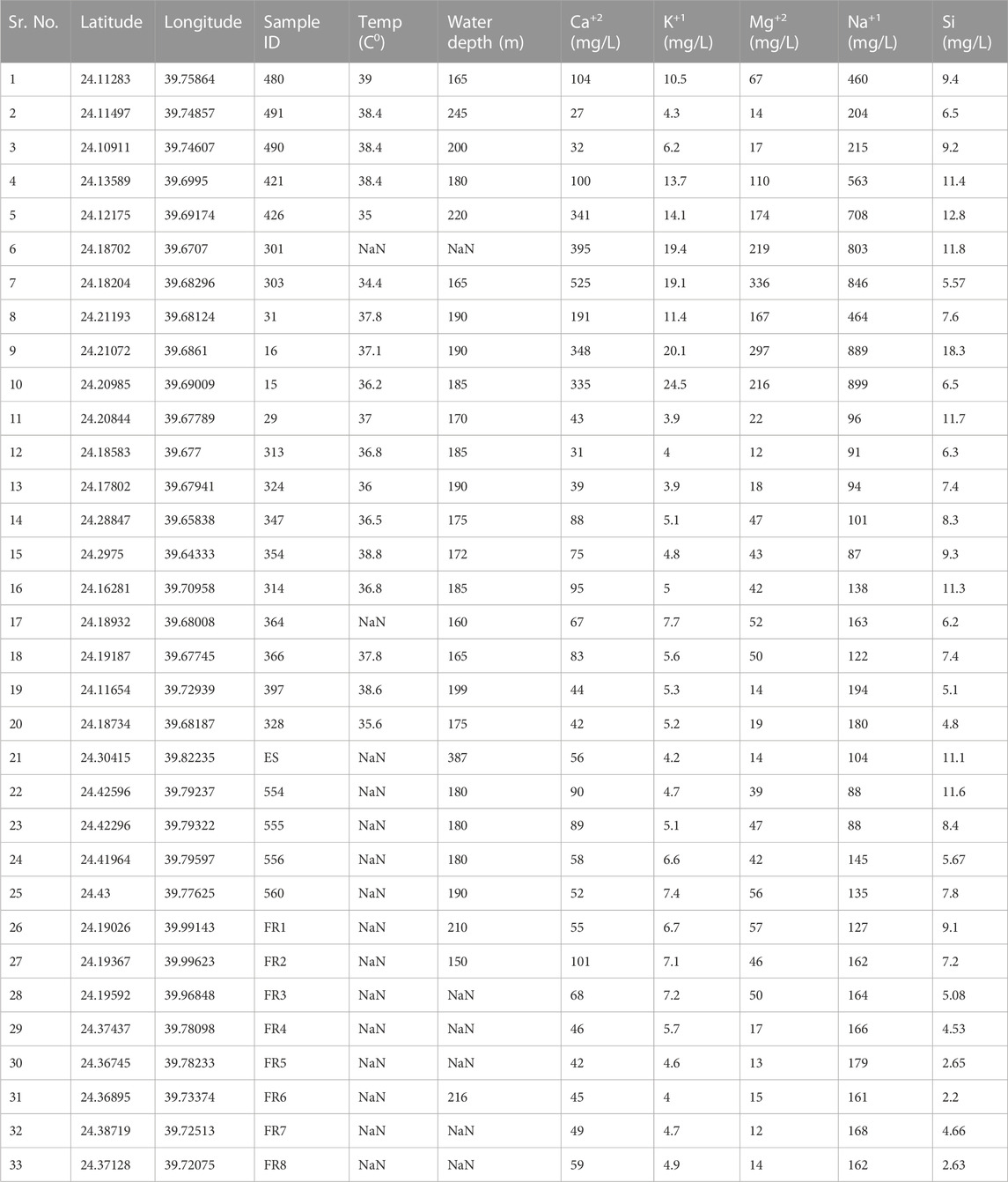 | Sr. No. | Latitude | Longitude | Sample ID | Temp ($C^0$) | Water depth (m) | $Ca^{+2}$ (mg/L) | $K^{+1}$ (mg/L) | $Mg^{+2}$ (mg/L) | $Na^{+1}$ (mg/L) | Si (mg/L) |
|---|---|---|---|---|---|---|---|---|---|---|
| 1 | 24.11283 | 39.75864 | 480 | 39 | 165 | 104 | 10.5 | 67 | 460 | 9.4 |
| 2 | 24.11497 | 39.74857 | 491 | 38.4 | 245 | 27 | 4.3 | 14 | 204 | 6.5 |
| 3 | 24.10911 | 39.74607 | 490 | 38.4 | 200 | 32 | 6.2 | 17 | 215 | 9.2 |
| 4 | 24.13589 | 39.6995 | 421 | 38.4 | 180 | 100 | 13.7 | 110 | 563 | 11.4 |
| 5 | 24.12175 | 39.69174 | 426 | 35 | 220 | 341 | 14.1 | 174 | 708 | 12.8 |
| 6 | 24.18702 | 39.6707 | 301 | NaN | NaN | 395 | 19.4 | 219 | 803 | 11.8 |
| 7 | 24.18204 | 39.68296 | 303 | 34.4 | 165 | 525 | 19.1 | 336 | 846 | 5.57 |
| 8 | 24.21193 | 39.68124 | 31 | 37.8 | 190 | 191 | 11.4 | 167 | 464 | 7.6 |
| 9 | 24.21072 | 39.6861 | 16 | 37.1 | 190 | 348 | 20.1 | 297 | 889 | 18.3 |
| 10 | 24.20985 | 39.69009 | 15 | 36.2 | 185 | 335 | 24.5 | 216 | 899 | 6.5 |
| 11 | 24.20844 | 39.67789 | 29 | 37 | 170 | 43 | 3.9 | 22 | 96 | 11.7 |
| 12 | 24.18583 | 39.677 | 313 | 36.8 | 185 | 31 | 4 | 12 | 91 | 6.3 |
| 13 | 24.17802 | 39.67941 | 324 | 36 | 190 | 39 | 3.9 | 18 | 94 | 7.4 |
| 14 | 24.28847 | 39.65838 | 347 | 36.5 | 175 | 88 | 5.1 | 47 | 101 | 8.3 |
| 15 | 24.2975 | 39.64333 | 354 | 38.8 | 172 | 75 | 4.8 | 43 | 87 | 9.3 |
| 16 | 24.16281 | 39.70958 | 314 | 36.8 | 185 | 95 | 5 | 42 | 138 | 11.3 |
| 17 | 24.18932 | 39.68008 | 364 | NaN | 160 | 67 | 7.7 | 52 | 163 | 6.2 |
| 18 | 24.19187 | 39.67745 | 366 | 37.8 | 165 | 83 | 5.6 | 50 | 122 | 7.4 |
| 19 | 24.11654 | 39.72939 | 397 | 38.6 | 199 | 44 | 5.3 | 14 | 194 | 5.1 |
| 20 | 24.18734 | 39.68187 | 328 | 35.6 | 175 | 42 | 5.2 | 19 | 180 | 4.8 |
| 21 | 24.30415 | 39.82235 | ES | NaN | 387 | 56 | 4.2 | 14 | 104 | 11.1 |
| 22 | 24.42596 | 39.79237 | 554 | NaN | 180 | 90 | 4.7 | 39 | 88 | 11.6 |
| 23 | 24.42296 | 39.79322 | 555 | NaN | 180 | 89 | 5.1 | 47 | 88 | 8.4 |
| 24 | 24.41964 | 39.79597 | 556 | NaN | 180 | 58 | 6.6 | 42 | 145 | 5.67 |
| 25 | 24.43 | 39.77625 | 560 | NaN | 190 | 52 | 7.4 | 56 | 135 | 7.8 |
| 26 | 24.19026 | 39.99143 | FR1 | NaN | 210 | 55 | 6.7 | 57 | 127 | 9.1 |
| 27 | 24.19367 | 39.99623 | FR2 | NaN | 150 | 101 | 7.1 | 46 | 162 | 7.2 |
| 28 | 24.19592 | 39.96848 | FR3 | NaN | NaN | 68 | 7.2 | 50 | 164 | 5.08 |
| 29 | 24.37437 | 39.78098 | FR4 | NaN | NaN | 46 | 5.7 | 17 | 166 | 4.53 |
| 30 | 24.36745 | 39.78233 | FR5 | NaN | NaN | 42 | 4.6 | 13 | 179 | 2.65 |
| 31 | 24.36895 | 39.73374 | FR6 | NaN | 216 | 45 | 4 | 15 | 161 | 2.2 |
| 32 | 24.38719 | 39.72513 | FR7 | NaN | NaN | 49 | 4.7 | 12 | 168 | 4.66 |
| 33 | 24.37128 | 39.72075 | FR8 | NaN | NaN | 59 | 4.9 | 14 | 162 | 2.63 |